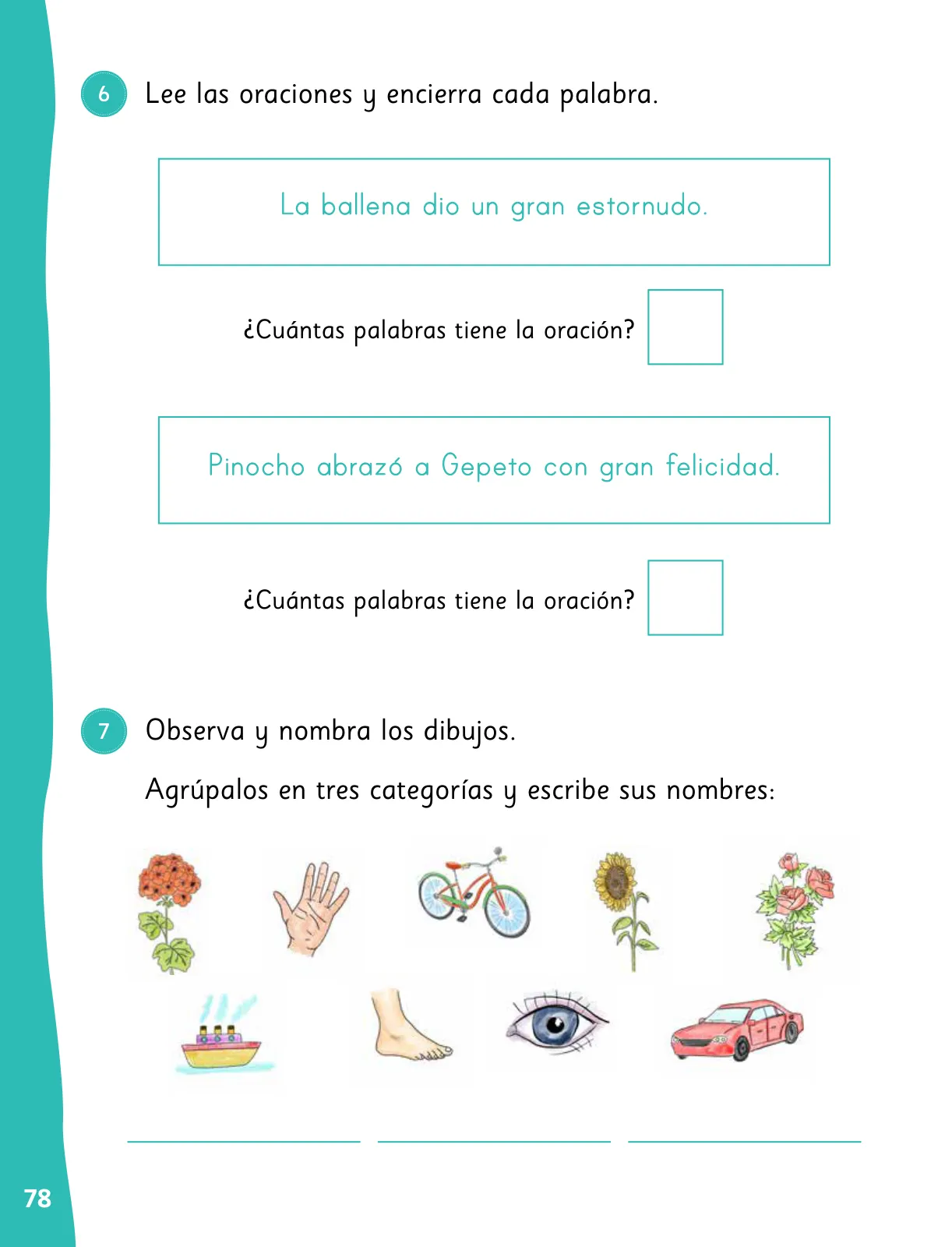 6 Lee las oraciones y encierra cada palabra.

La ballena dio un gran estornudo.

¿Cuántas palabras tiene la oración?

Pinocho abrazó a Gepeto con gran felicidad.

¿Cuántas palabras tiene la oración?

7 Observa y nombra los dibujos.

Agrúpalos en tres categorías y escribe sus nombres:

78